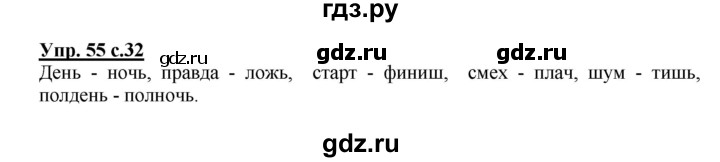 гдз.ру

Упр. 55 с.32 gdz.ru gdz.ru gdz.ru

День - ночь, правда - ложь, старт - финиш, смех - плач, шум - тишь, полдень - полночь.

gdz.ru